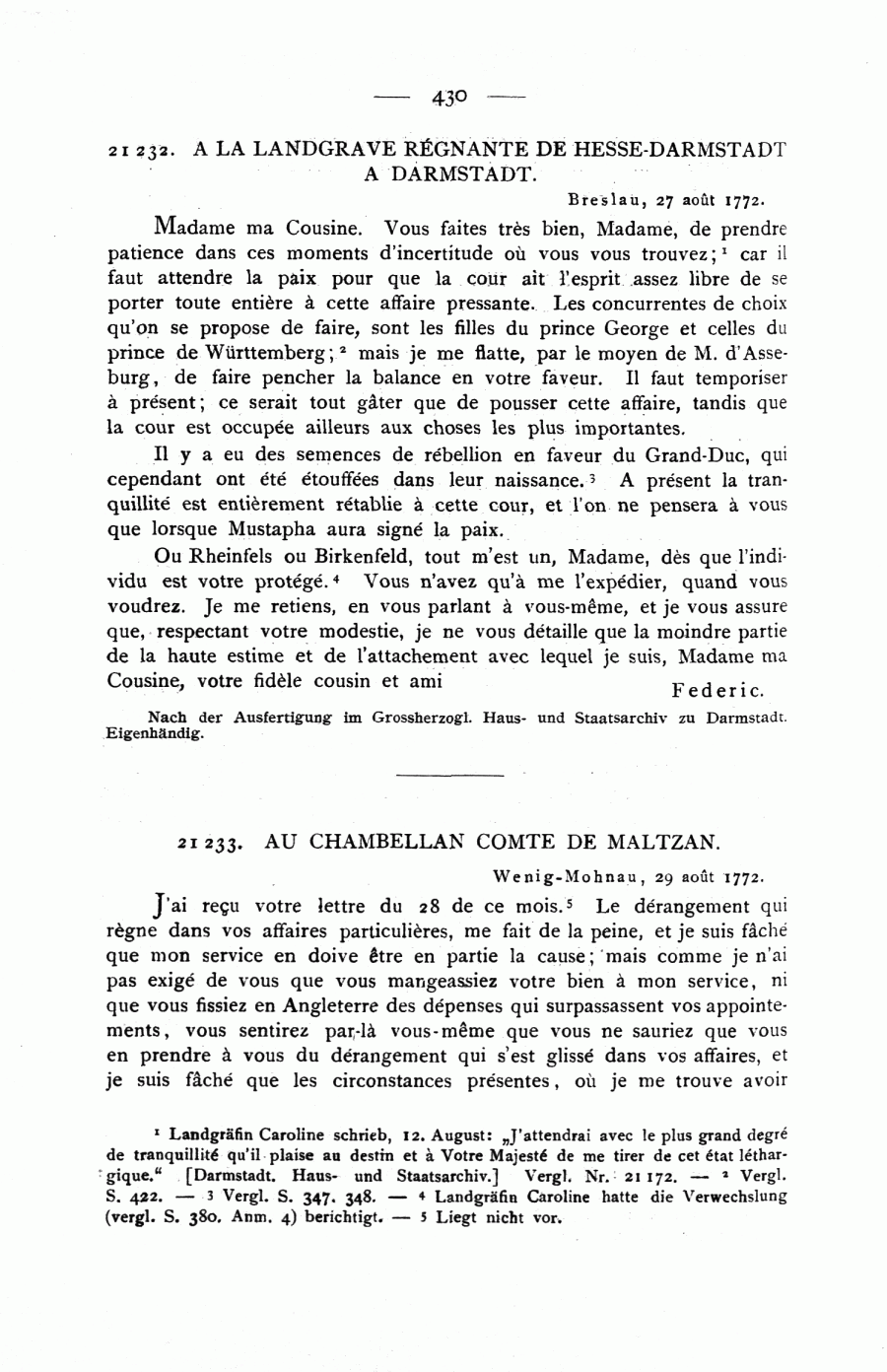 — 430 —

21 232. A LA LANDGRAVE RÉGNANTE DE HESSE-DARMSTADT A DARMSTADT.

Breslau, 27 août 1772.

Madame ma Cousine. Vous faites très bien, Madame, de prendre patience dans ces moments d'incertitude où vous vous trouvez;$^1$ car il faut attendre la paix pour que la cour ait l'esprit assez libre de se porter toute entière à cette affaire pressante. Les concurrentes de choix qu'on se propose de faire, sont les filles du prince George et celles du prince de Württemberg;$^2$ mais je me flatte, par le moyen de M. d'Asseburg, de faire pencher la balance en votre faveur. Il faut temporiser à présent; ce serait tout gâter que de pousser cette affaire, tandis que la cour est occupée ailleurs aux choses les plus importantes.

Il y a eu des semences de rébellion en faveur du Grand-Duc, qui cependant ont été étouffées dans leur naissance.$^3$ A présent la tranquillité est entièrement rétablie à cette cour, et l'on ne pensera à vous que lorsque Mustapha aura signé la paix.

Ou Rheinfels ou Birkenfeld, tout m'est un, Madame, dès que l'individu est votre protégé.$^4$ Vous n'avez qu'à me l'expédier, quand vous voudrez. Je me retiens, en vous parlant à vous-même, et je vous assure que, respectant votre modestie, je ne vous détaille que la moindre partie de la haute estime et de l'attachement avec lequel je suis, Madame ma Cousine, votre fidèle cousin et ami Federic.

Nach der Ausfertigung im Grossherzogl. Haus- und Staatsarchiv zu Darmstadt. Eigenhändig.

21 233. AU CHAMBELLAN COMTE DE MALTZAN.

Wenig-Mohnau, 29 août 1772.

J'ai reçu votre lettre du 28 de ce mois.$^5$ Le dérangement qui règne dans vos affaires particulières, me fait de la peine, et je suis fâché que mon service en doive être en partie la cause; mais comme je n'ai pas exigé de vous que vous mangeassiez votre bien à mon service, ni que vous fissiez en Angleterre des dépenses qui surpassassent vos appointements, vous sentirez par-là vous-même que vous ne sauriez que vous en prendre à vous du dérangement qui s'est glissé dans vos affaires, et je suis fâché que les circonstances présentes, où je me trouve avoir

$^1$ Landgräfin Caroline schrieb, 12. August: „J'attendrai avec le plus grand degré de tranquillité qu'il plaise au destin et à Votre Majesté de me tirer de cet état léthargique." [Darmstadt. Haus- und Staatsarchiv.] Vergl. Nr. 21 172. — $^2$ Vergl. S. 422. — $^3$ Vergl. S. 347. 348. — $^4$ Landgräfin Caroline hatte die Verwechslung (vergl. S. 380. Anm. 4) berichtigt. — $^5$ Liegt nicht vor.